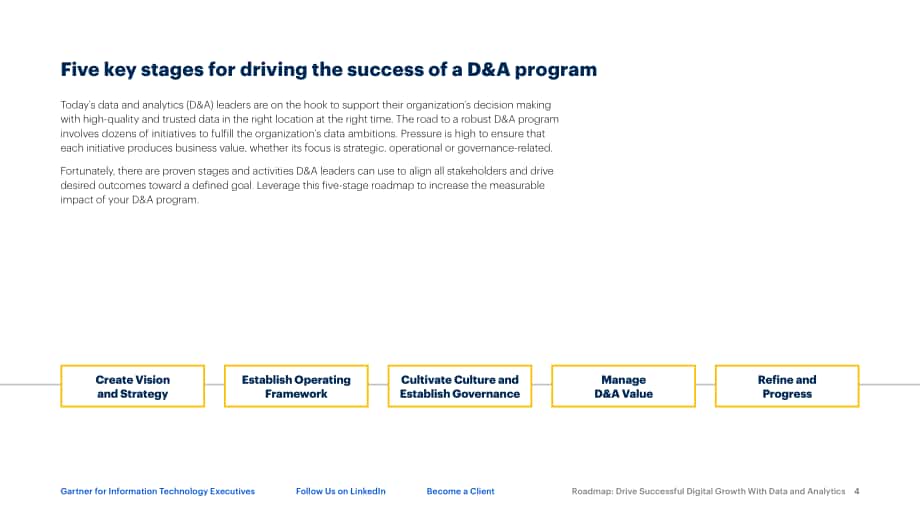 Five key stages for driving the success of a D&A program

Today's data and analytics (D&A) leaders are on the hook to support their organization's decision making with high-quality and trusted data in the right location at the right time. The road to a robust D&A program involves dozens of initiatives to fulfill the organization's data ambitions. Pressure is high to ensure that each initiative produces business value, whether its focus is strategic, operational or governance-related.

Fortunately, there are proven stages and activities D&A leaders can use to align all stakeholders and drive desired outcomes toward a defined goal. Leverage this five-stage roadmap to increase the measurable impact of your D&A program.

Create Vision and Strategy

Establish Operating Framework

Cultivate Culture and Establish Governance

Manage D&A Value

Refine and Progress

Gartner for Information Technology Executives

Follow Us on LinkedIn

Become a Client

Roadmap: Drive Successful Digital Growth With Data and Analytics 4